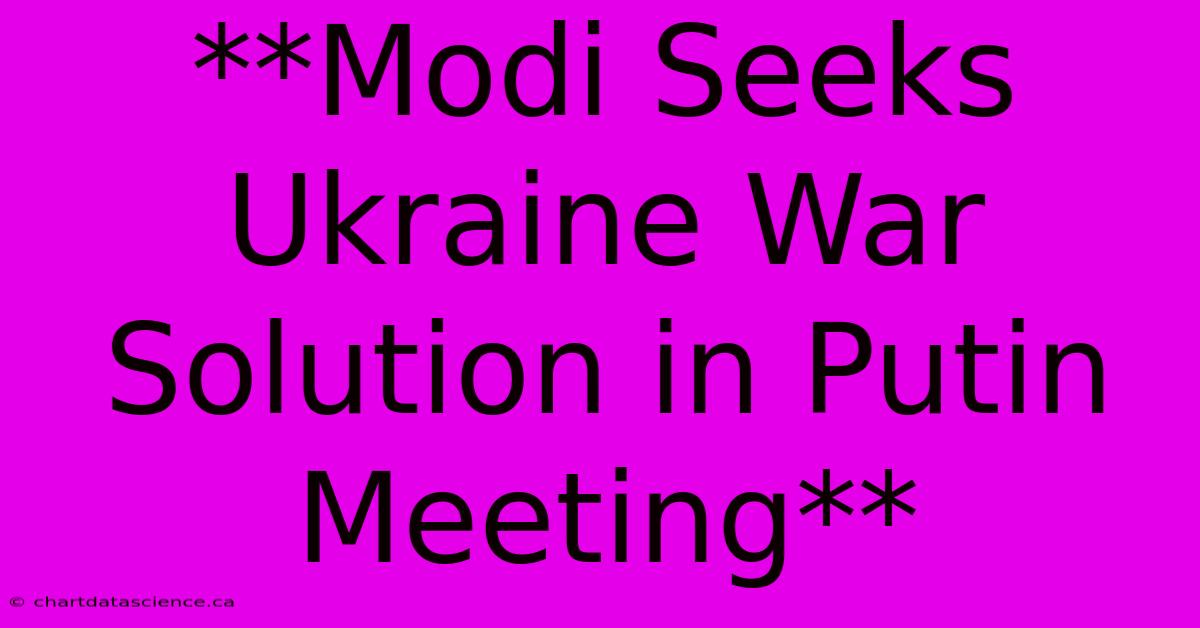 **Modi Seeks Ukraine War Solution in Putin Meeting**

© chartdatascience.ca